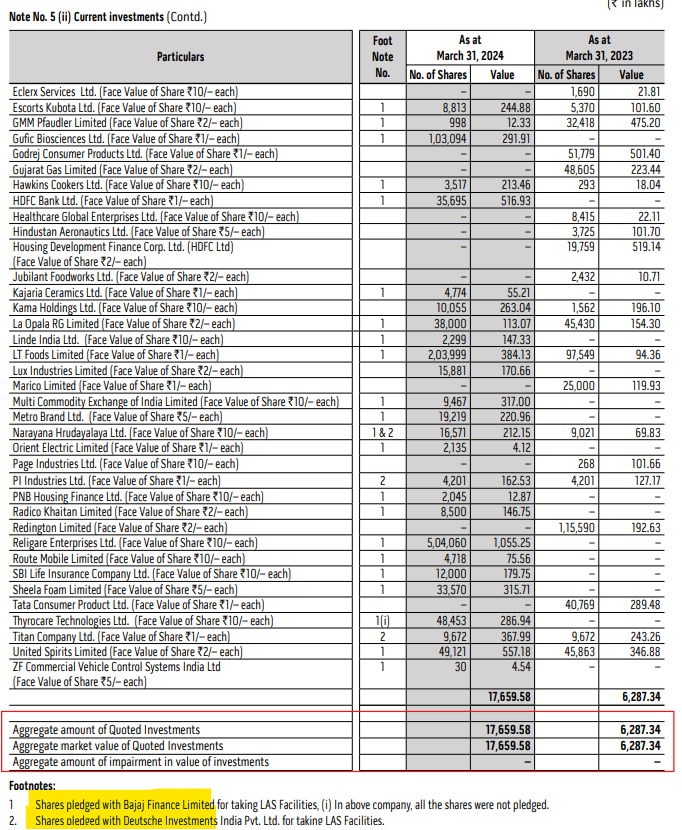 (₹ in lakhs)

Note No. 5 (ii) Current investments (Contd.)

| Particulars | Foot Note No. | As at March 31, 2024 No. of Shares | As at March 31, 2024 Value | As at March 31, 2023 No. of Shares | As at March 31, 2023 Value |
|---|---|---|---|---|---|
| Eclerx Services Ltd. (Face Value of Share ₹10/- each) | | - | - | 1,690 | 21.81 |
| Escorts Kubota Ltd. (Face Value of Share ₹10/- each) | 1 | 8,813 | 244.88 | 5,370 | 101.60 |
| GMM Pfaudler Limited (Face Value of Share ₹2/- each) | 1 | 998 | 12.33 | 32,418 | 475.20 |
| Gufic Biosciences Ltd. (Face Value of Share ₹1/- each) | 1 | 1,03,094 | 291.91 | - | - |
| Godrej Consumer Products Ltd. (Face Value of Share ₹1/- each) | | - | - | 51,779 | 501.40 |
| Gujarat Gas Limited (Face Value of Share ₹2/- each) | | - | - | 48,605 | 223.44 |
| Hawkins Cookers Ltd. (Face Value of Share ₹10/- each) | 1 | 3,517 | 213.46 | 293 | 18.04 |
| HDFC Bank Ltd. (Face Value of Share ₹1/- each) | 1 | 35,695 | 516.93 | - | - |
| Healthcare Global Enterprises Ltd. (Face Value of Share ₹10/- each) | | - | - | 8,415 | 22.11 |
| Hindustan Aeronautics Ltd. (Face Value of Share ₹5/- each) | | - | - | 3,725 | 101.70 |
| Housing Development Finance Corp. Ltd. (HDFC Ltd) (Face Value of Share ₹2/- each) | | - | - | 19,759 | 519.14 |
| Jubilant Foodworks Ltd. (Face Value of Share ₹2/- each) | | - | - | 2,432 | 10.71 |
| Kajaria Ceramics Ltd. (Face Value of Share ₹1/- each) | 1 | 4,774 | 55.21 | - | - |
| Kama Holdings Ltd. (Face Value of Share ₹10/- each) | | 10,055 | 263.04 | 1,562 | 196.10 |
| La Opala RG Limited (Face Value of Share ₹2/- each) | 1 | 38,000 | 113.07 | 45,430 | 154.30 |
| Linde India Ltd. (Face Value of Share ₹10/- each) | 1 | 2,299 | 147.33 | - | - |
| LT Foods Limited (Face Value of Share ₹1/- each) | 1 | 2,03,999 | 384.13 | 97,549 | 94.36 |
| Lux Industries Limited (Face Value of Share ₹2/- each) | | 15,881 | 170.66 | - | - |
| Marico Limited (Face Value of Share ₹1/- each) | | - | - | 25,000 | 119.93 |
| Multi Commodity Exchange of India Limited (Face Value of Share ₹10/- each) | 1 | 9,467 | 317.00 | - | - |
| Metro Brand Ltd. (Face Value of Share ₹5/- each) | 1 | 19,219 | 220.96 | - | - |
| Narayana Hrudayalaya Ltd. (Face Value of Share ₹10/- each) | 1 & 2 | 16,571 | 212.15 | 9,021 | 69.83 |
| Orient Electric Limited (Face Value of Share ₹1/- each) | 1 | 2,135 | 4.12 | - | - |
| Page Industries Ltd. (Face Value of Share ₹10/- each) | | - | - | 268 | 101.66 |
| PI Industries Ltd. (Face Value of Share ₹1/- each) | 2 | 4,201 | 162.53 | 4,201 | 127.17 |
| PNB Housing Finance Ltd. (Face Value of Share ₹10/- each) | 1 | 2,045 | 12.87 | - | - |
| Radico Khaitan Limited (Face Value of Share ₹2/- each) | 1 | 8,500 | 146.75 | - | - |
| Redington Limited (Face Value of Share ₹2/- each) | | - | - | 1,15,590 | 192.63 |
| Religare Enterprises Ltd. (Face Value of Share ₹10/- each) | 1 | 5,04,060 | 1,055.25 | - | - |
| Route Mobile Limited (Face Value of Share ₹10/- each) | 1 | 4,718 | 75.56 | - | - |
| SBI Life Insurance Company Ltd. (Face Value of Share ₹10/- each) | 1 | 12,000 | 179.75 | - | - |
| Sheela Foam Limited (Face Value of Share ₹5/- each) | 1 | 33,570 | 315.71 | - | - |
| Tata Consumer Product Ltd. (Face Value of Share ₹1/- each) | | - | - | 40,769 | 289.48 |
| Thyrocare Technologies Ltd. (Face Value of Share ₹10/- each) | 1(i) | 48,453 | 286.94 | - | - |
| Titan Company Ltd. (Face Value of Share ₹1/- each) | 2 | 9,672 | 367.99 | 9,672 | 243.26 |
| United Spirits Limited (Face Value of Share ₹2/- each) | 1 | 49,121 | 557.18 | 45,863 | 346.88 |
| ZF Commercial Vehicle Control Systems India Ltd (Face Value of Share ₹5/- each) | 1 | 30 | 4.54 | - | - |
| | | | 17,659.58 | | 6,287.34 |
| Aggregate amount of Quoted Investments | | | 17,659.58 | | 6,287.34 |
| Aggregate market value of Quoted Investments | | | 17,659.58 | | 6,287.34 |
| Aggregate amount of impairment in value of investments | | | - | | - |

Footnotes:

1 Shares pledged with Bajaj Finance Limited for taking LAS Facilities, (i) In above company, all the shares were not pledged.

2. Shares pledged with Deutsche Investments India Pvt. Ltd. for taking LAS Facilities.